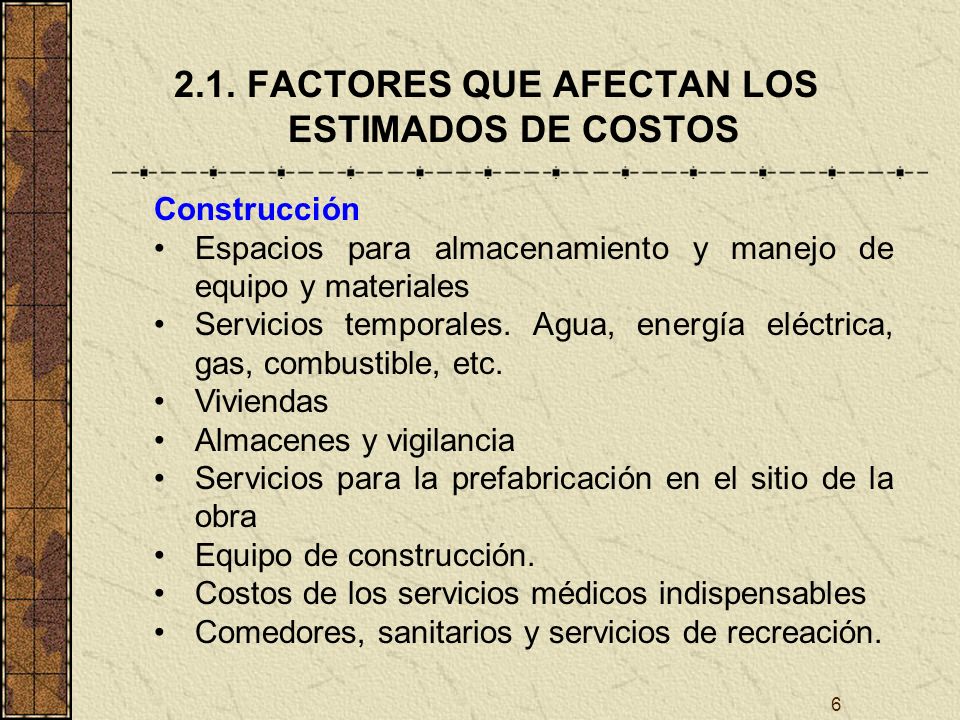 2.1. FACTORES QUE AFECTAN LOS ESTIMADOS DE COSTOS

Construcción

• Espacios para almacenamiento y manejo de equipo y materiales
• Servicios temporales. Agua, energía eléctrica, gas, combustible, etc.
• Viviendas
• Almacenes y vigilancia
• Servicios para la prefabricación en el sitio de la obra
• Equipo de construcción.
• Costos de los servicios médicos indispensables
• Comedores, sanitarios y servicios de recreación.

6